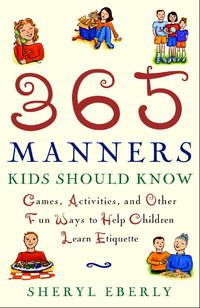 365

MANNERS

KIDS SHOULD KNOW

Games, Activities, and Other Fun Ways to Help Children Learn Etiquette

SHERYL EBERLY